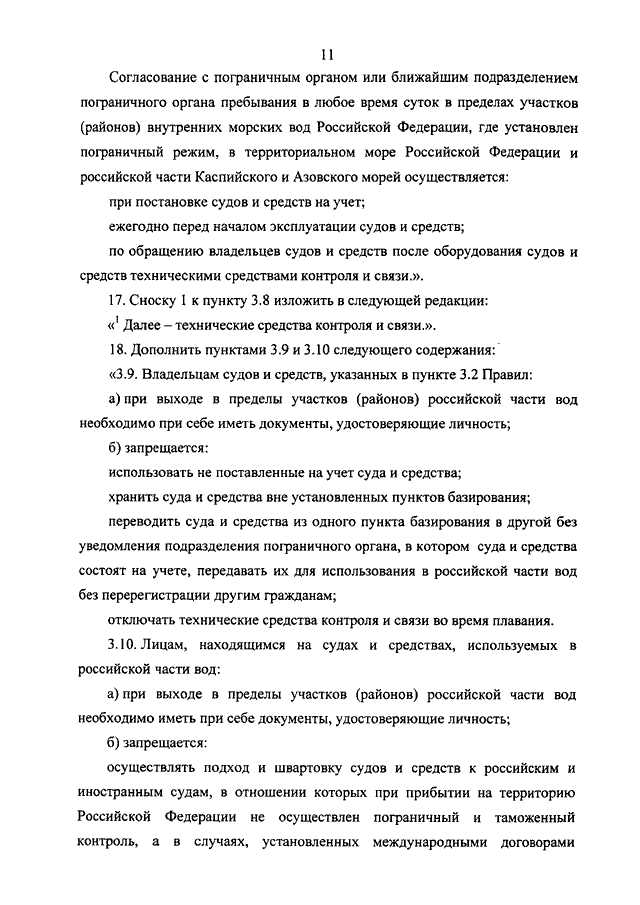 11

Согласование с пограничным органом или ближайшим подразделением пограничного органа пребывания в любое время суток в пределах участков (районов) внутренних морских вод Российской Федерации, где установлен пограничный режим, в территориальном море Российской Федерации и российской части Каспийского и Азовского морей осуществляется:

при постановке судов и средств на учет;

ежегодно перед началом эксплуатации судов и средств;

по обращению владельцев судов и средств после оборудования судов и средств техническими средствами контроля и связи.».

17. Сноску 1 к пункту 3.8 изложить в следующей редакции:

«$^1$ Далее – технические средства контроля и связи.».

18. Дополнить пунктами 3.9 и 3.10 следующего содержания:

«3.9. Владельцам судов и средств, указанных в пункте 3.2 Правил:

а) при выходе в пределы участков (районов) российской части вод необходимо при себе иметь документы, удостоверяющие личность;

б) запрещается:

использовать не поставленные на учет суда и средства;

хранить суда и средства вне установленных пунктов базирования;

переводить суда и средства из одного пункта базирования в другой без уведомления подразделения пограничного органа, в котором суда и средства состоят на учете, передавать их для использования в российской части вод без перерегистрации другим гражданам;

отключать технические средства контроля и связи во время плавания.

3.10. Лицам, находящимся на судах и средствах, используемых в российской части вод:

а) при выходе в пределы участков (районов) российской части вод необходимо иметь при себе документы, удостоверяющие личность;

б) запрещается:

осуществлять подход и швартовку судов и средств к российским и иностранным судам, в отношении которых при прибытии на территорию Российской Федерации не осуществлен пограничный и таможенный контроль, а в случаях, установленных международными договорами